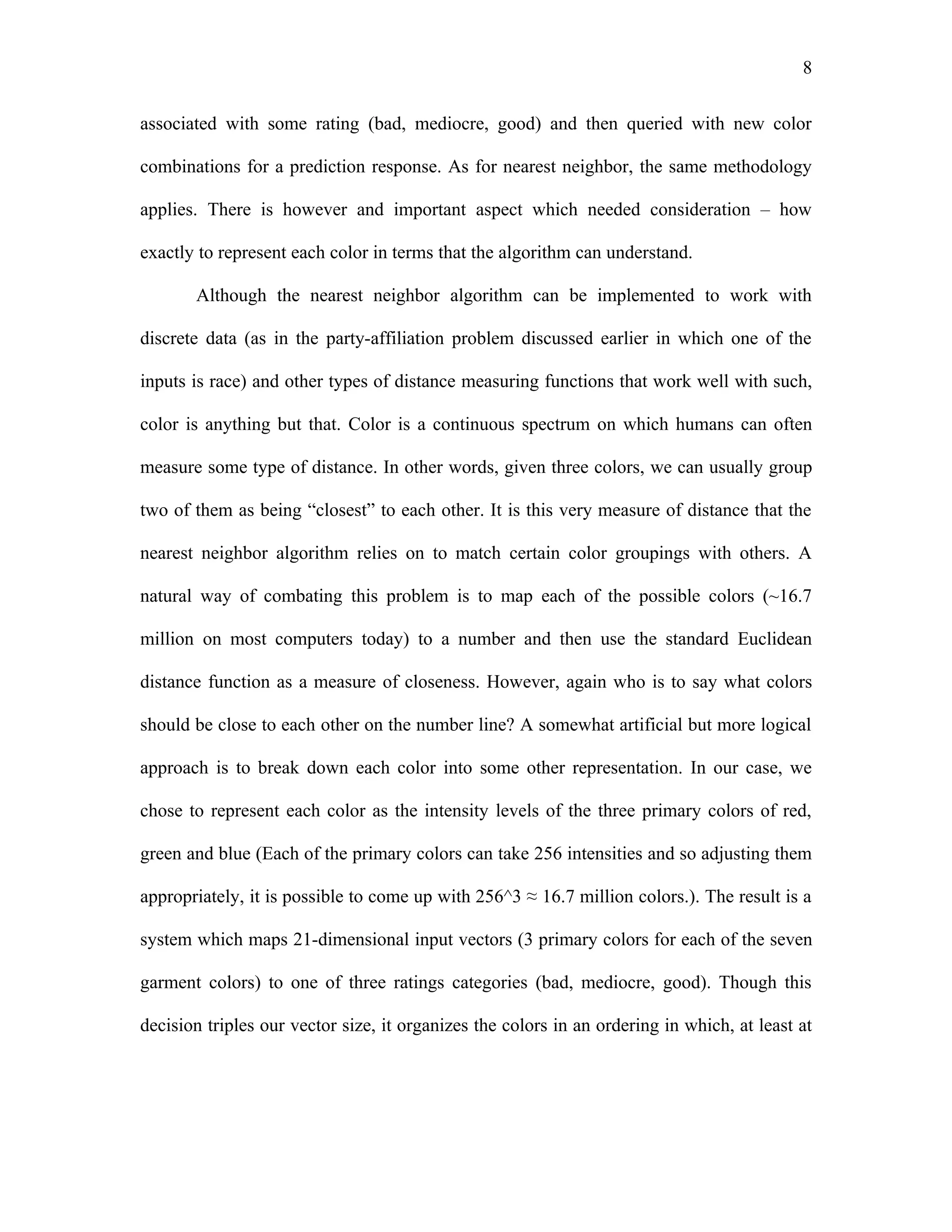 8

associated with some rating (bad, mediocre, good) and then queried with new color combinations for a prediction response. As for nearest neighbor, the same methodology applies. There is however and important aspect which needed consideration – how exactly to represent each color in terms that the algorithm can understand.

Although the nearest neighbor algorithm can be implemented to work with discrete data (as in the party-affiliation problem discussed earlier in which one of the inputs is race) and other types of distance measuring functions that work well with such, color is anything but that. Color is a continuous spectrum on which humans can often measure some type of distance. In other words, given three colors, we can usually group two of them as being “closest” to each other. It is this very measure of distance that the nearest neighbor algorithm relies on to match certain color groupings with others. A natural way of combating this problem is to map each of the possible colors (~16.7 million on most computers today) to a number and then use the standard Euclidean distance function as a measure of closeness. However, again who is to say what colors should be close to each other on the number line? A somewhat artificial but more logical approach is to break down each color into some other representation. In our case, we chose to represent each color as the intensity levels of the three primary colors of red, green and blue (Each of the primary colors can take 256 intensities and so adjusting them appropriately, it is possible to come up with 256^3 ≈ 16.7 million colors.). The result is a system which maps 21-dimensional input vectors (3 primary colors for each of the seven garment colors) to one of three ratings categories (bad, mediocre, good). Though this decision triples our vector size, it organizes the colors in an ordering in which, at least at